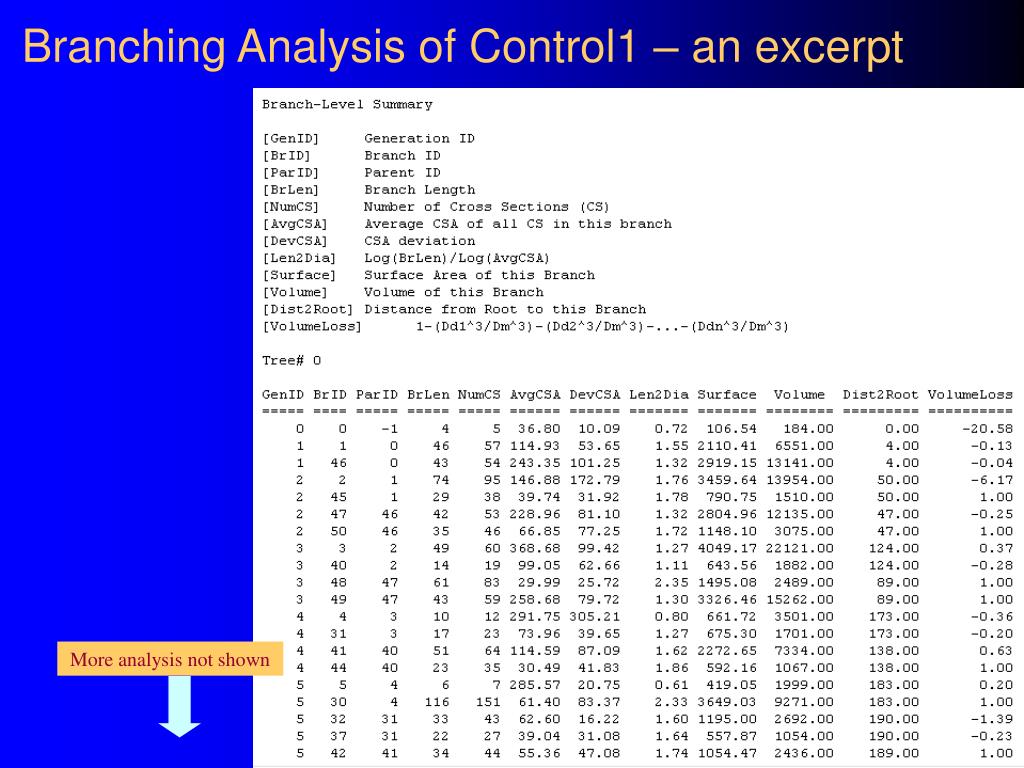 Branching Analysis of Control1 – an excerpt

Branch-Level Summary

[GenID] Generation ID
[BrID] Branch ID
[ParID] Parent ID
[BrLen] Branch Length
[NumCS] Number of Cross Sections (CS)
[AvgCSA] Average CSA of all CS in this branch
[DevCSA] CSA deviation
[Len2Dia] Log(BrLen)/Log(AvgCSA)
[Surface] Surface Area of this Branch
[Volume] Volume of this Branch
[Dist2Root] Distance from Root to this Branch
[VolumeLoss] 1-(Dd1^3/Dm^3)-(Dd2^3/Dm^3)-...-(Ddn^3/Dm^3)

Tree# 0

| GenID | BrID | ParID | BrLen | NumCS | AvgCSA | DevCSA | Len2Dia | Surface | Volume | Dist2Root | VolumeLoss |
|---|---|---|---|---|---|---|---|---|---|---|---|
| 0 | 0 | -1 | 4 | 5 | 36.80 | 10.09 | 0.72 | 106.54 | 184.00 | 0.00 | -20.58 |
| 1 | 1 | 0 | 46 | 57 | 114.93 | 53.65 | 1.55 | 2110.41 | 6551.00 | 4.00 | -0.13 |
| 1 | 46 | 0 | 43 | 54 | 243.35 | 101.25 | 1.32 | 2919.15 | 13141.00 | 4.00 | -0.04 |
| 2 | 2 | 1 | 74 | 95 | 146.88 | 172.79 | 1.76 | 3459.64 | 13954.00 | 50.00 | -6.17 |
| 2 | 45 | 1 | 29 | 38 | 39.74 | 31.92 | 1.78 | 790.75 | 1510.00 | 50.00 | 1.00 |
| 2 | 47 | 46 | 42 | 53 | 228.96 | 81.10 | 1.32 | 2804.96 | 12135.00 | 47.00 | -0.25 |
| 2 | 50 | 46 | 35 | 46 | 66.85 | 77.25 | 1.72 | 1148.10 | 3075.00 | 47.00 | 1.00 |
| 3 | 3 | 2 | 49 | 60 | 368.68 | 99.42 | 1.27 | 4049.17 | 22121.00 | 124.00 | 0.37 |
| 3 | 40 | 2 | 14 | 19 | 99.05 | 62.66 | 1.11 | 643.56 | 1882.00 | 124.00 | -0.28 |
| 3 | 48 | 47 | 61 | 83 | 29.99 | 25.72 | 2.35 | 1495.08 | 2489.00 | 89.00 | 1.00 |
| 3 | 49 | 47 | 43 | 59 | 258.68 | 79.72 | 1.30 | 3326.46 | 15262.00 | 89.00 | 1.00 |
| 4 | 4 | 3 | 10 | 12 | 291.75 | 305.21 | 0.80 | 661.72 | 3501.00 | 173.00 | -0.36 |
| 4 | 31 | 3 | 17 | 23 | 73.96 | 39.65 | 1.27 | 675.30 | 1701.00 | 173.00 | -0.20 |
| 4 | 41 | 40 | 51 | 64 | 114.59 | 87.09 | 1.62 | 2272.65 | 7334.00 | 138.00 | 0.63 |
| 4 | 44 | 40 | 23 | 35 | 30.49 | 41.83 | 1.86 | 592.16 | 1067.00 | 138.00 | 1.00 |
| 5 | 5 | 4 | 6 | 7 | 285.57 | 20.75 | 0.61 | 419.05 | 1999.00 | 183.00 | 0.20 |
| 5 | 30 | 4 | 116 | 151 | 61.40 | 83.37 | 2.33 | 3649.03 | 9271.00 | 183.00 | 1.00 |
| 5 | 32 | 31 | 33 | 43 | 62.60 | 16.22 | 1.60 | 1195.00 | 2692.00 | 190.00 | -1.39 |
| 5 | 37 | 31 | 22 | 27 | 39.04 | 31.08 | 1.64 | 557.87 | 1054.00 | 190.00 | -0.23 |
| 5 | 42 | 41 | 34 | 44 | 55.36 | 47.08 | 1.74 | 1054.47 | 2436.00 | 189.00 | 1.00 |

More analysis not shown